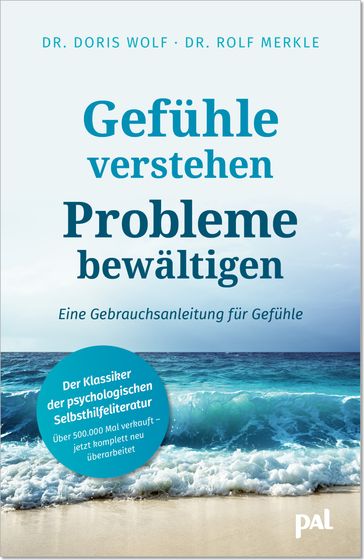 DR. DORIS WOLF · DR. ROLF MERKLE

Gefühle verstehen
Probleme bewältigen

Eine Gebrauchsanleitung für Gefühle

Der Klassiker der psychologischen Selbsthilfeliteratur

Über 500.000 Mal verkauft – jetzt komplett neu überarbeitet

pal